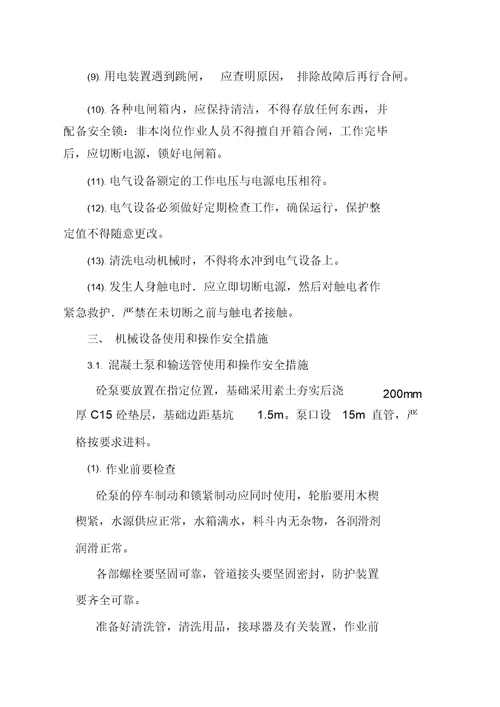 (9). 用电装置遇到跳闸， 应查明原因， 排除故障后再行合闸。

(10). 各种电闸箱内，应保持清洁，不得存放任何东西，并配备安全锁：非本岗位作业人员不得擅自开箱合闸，工作完毕后，应切断电源，锁好电闸箱。

(11). 电气设备额定的工作电压与电源电压相符。

(12). 电气设备必须做好定期检查工作，确保运行，保护整定值不得随意更改。

(13). 清洗电动机械时，不得将水冲到电气设备上。

(14). 发生人身触电时．应立即切断电源，然后对触电者作紧急救护．严禁在未切断之前与触电者接触。

三、 机械设备使用和操作安全措施

3.1. 混凝土泵和输送管使用和操作安全措施

砼泵要放置在指定位置，基础采用素土夯实后浇 200mm 厚 C15 砼垫层，基础边距基坑 1.5m。泵口设 15m 直管，严格按要求进料。

(1). 作业前要检查

砼泵的停车制动和锁紧制动应同时使用，轮胎要用木楔楔紧，水源供应正常，水箱满水，料斗内无杂物，各润滑剂润滑正常。

各部螺栓要坚固可靠，管道接头要坚固密封，防护装置要齐全可靠。

准备好清洗管，清洗用品，接球器及有关装置，作业前